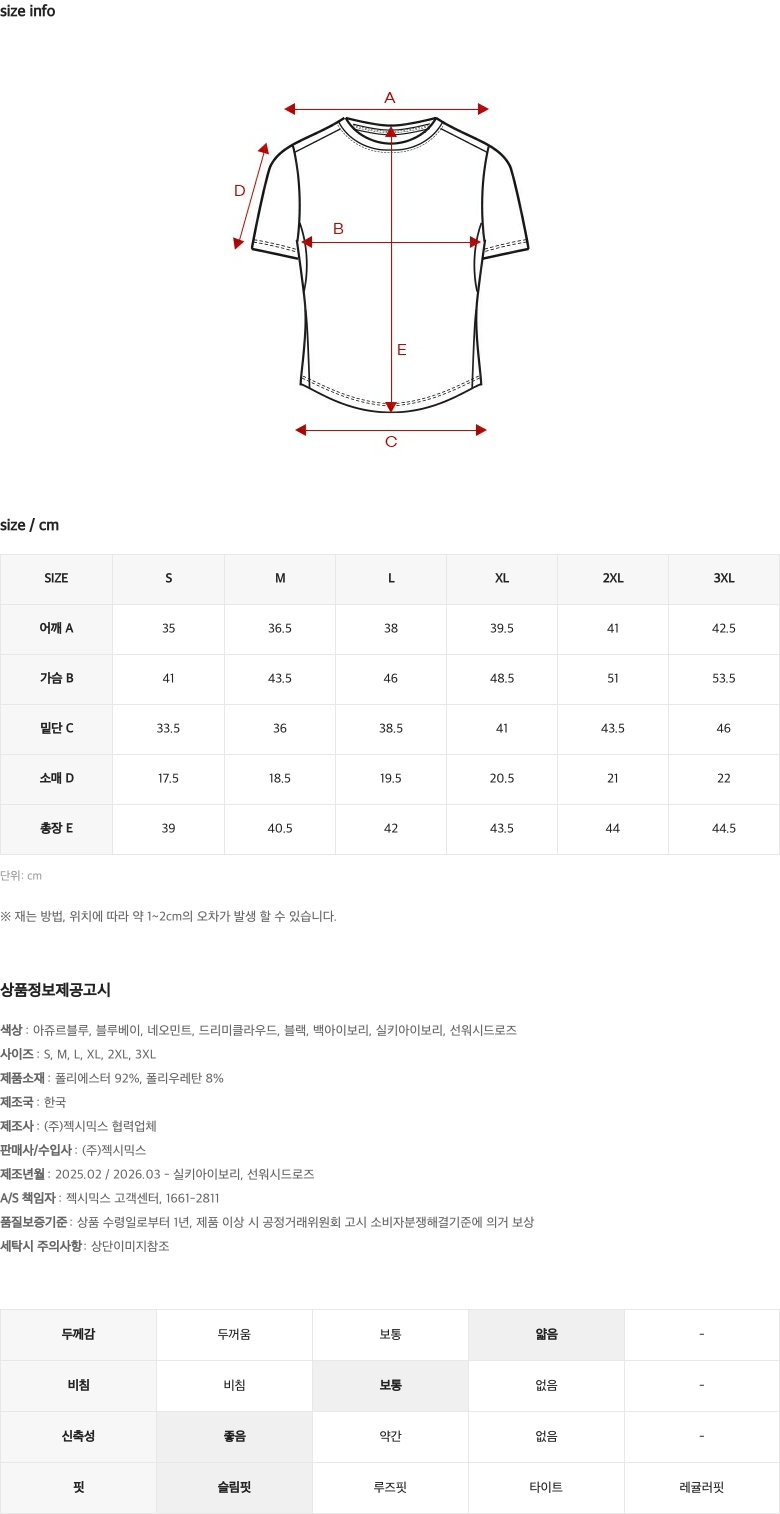 size info

A

D

B

E

C

size / cm

| SIZE | S | M | L | XL | 2XL | 3XL |
|---|---|---|---|---|---|---|
| 어깨 A | 35 | 36.5 | 38 | 39.5 | 41 | 42.5 |
| 가슴 B | 41 | 43.5 | 46 | 48.5 | 51 | 53.5 |
| 밑단 C | 33.5 | 36 | 38.5 | 41 | 43.5 | 46 |
| 소매 D | 17.5 | 18.5 | 19.5 | 20.5 | 21 | 22 |
| 총장 E | 39 | 40.5 | 42 | 43.5 | 44 | 44.5 |

단위: cm

※ 재는 방법, 위치에 따라 약 1~2cm의 오차가 발생 할 수 있습니다.

상품정보제공고시

색상 : 아쥬르블루, 블루베이, 네오민트, 드리미클라우드, 블랙, 백아이보리, 실키아이보리, 선워시드로즈
사이즈 : S, M, L, XL, 2XL, 3XL
제품소재 : 폴리에스터 92%, 폴리우레탄 8%
제조국 : 한국
제조사 : (주)젝시믹스 협력업체
판매사/수입사 : (주)젝시믹스
제조년월 : 2025.02 / 2026.03 - 실키아이보리, 선워시드로즈
A/S 책임자 : 젝시믹스 고객센터, 1661-2811
품질보증기준 : 상품 수령일로부터 1년, 제품 이상 시 공정거래위원회 고시 소비자분쟁해결기준에 의거 보상
세탁시 주의사항 : 상단이미지참조

| 두께감 | 두꺼움 | 보통 | 얇음 | - |
|---|---|---|---|---|
| 비침 | 비침 | 보통 | 없음 | - |
| 신축성 | 좋음 | 약간 | 없음 | - |
| 핏 | 슬림핏 | 루즈핏 | 타이트 | 레귤러핏 |